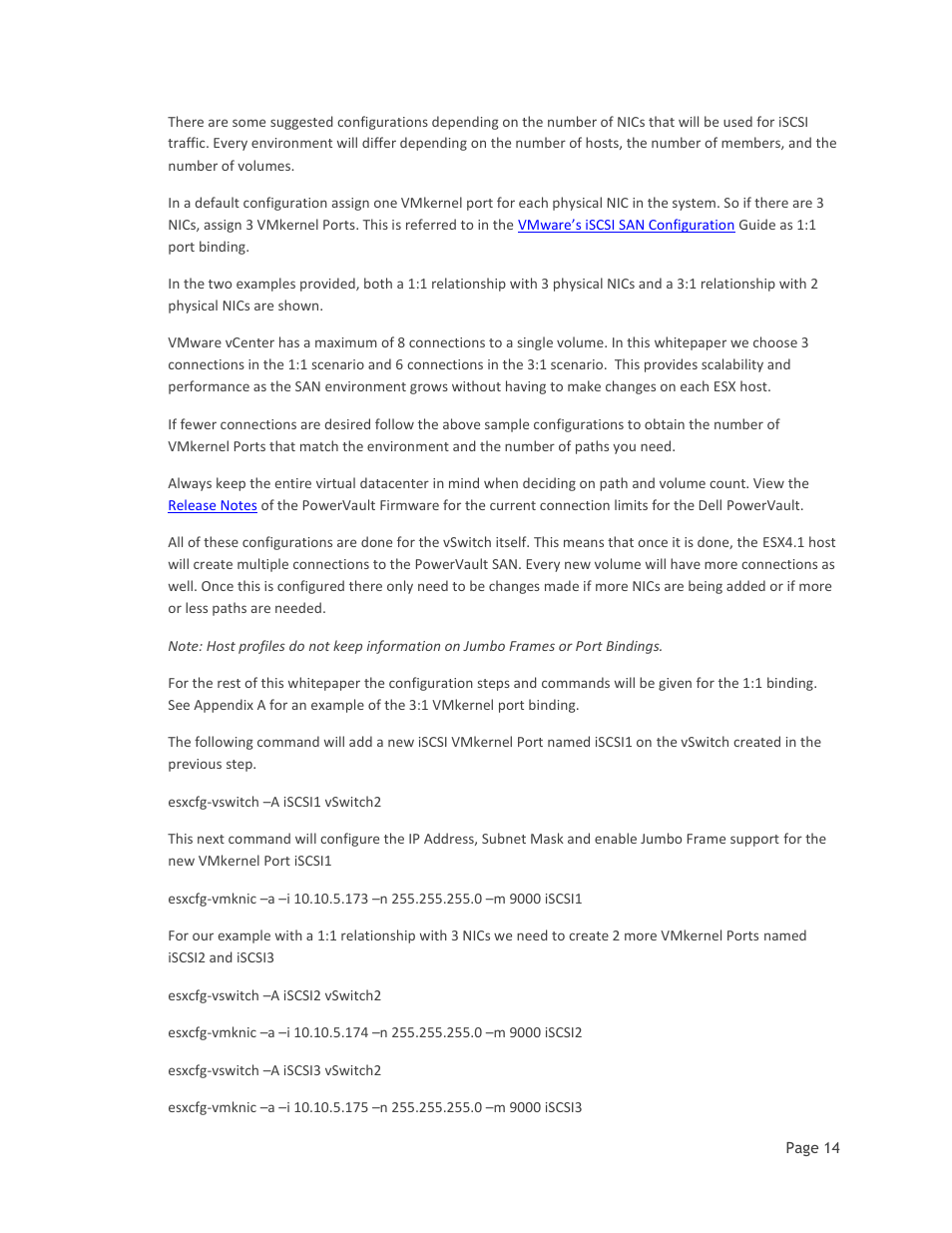 There are some suggested configurations depending on the number of NICs that will be used for iSCSI traffic. Every environment will differ depending on the number of hosts, the number of members, and the number of volumes.

In a default configuration assign one VMkernel port for each physical NIC in the system. So if there are 3 NICs, assign 3 VMkernel Ports. This is referred to in the VMware's iSCSI SAN Configuration Guide as 1:1 port binding.

In the two examples provided, both a 1:1 relationship with 3 physical NICs and a 3:1 relationship with 2 physical NICs are shown.

VMware vCenter has a maximum of 8 connections to a single volume. In this whitepaper we choose 3 connections in the 1:1 scenario and 6 connections in the 3:1 scenario. This provides scalability and performance as the SAN environment grows without having to make changes on each ESX host.

If fewer connections are desired follow the above sample configurations to obtain the number of VMkernel Ports that match the environment and the number of paths you need.

Always keep the entire virtual datacenter in mind when deciding on path and volume count. View the Release Notes of the PowerVault Firmware for the current connection limits for the Dell PowerVault.

All of these configurations are done for the vSwitch itself. This means that once it is done, the ESX4.1 host will create multiple connections to the PowerVault SAN. Every new volume will have more connections as well. Once this is configured there only need to be changes made if more NICs are being added or if more or less paths are needed.

Note: Host profiles do not keep information on Jumbo Frames or Port Bindings.

For the rest of this whitepaper the configuration steps and commands will be given for the 1:1 binding. See Appendix A for an example of the 3:1 VMkernel port binding.

The following command will add a new iSCSI VMkernel Port named iSCSI1 on the vSwitch created in the previous step.

esxcfg-vswitch –A iSCSI1 vSwitch2

This next command will configure the IP Address, Subnet Mask and enable Jumbo Frame support for the new VMkernel Port iSCSI1

esxcfg-vmknic –a –i 10.10.5.173 –n 255.255.255.0 –m 9000 iSCSI1

For our example with a 1:1 relationship with 3 NICs we need to create 2 more VMkernel Ports named iSCSI2 and iSCSI3

esxcfg-vswitch –A iSCSI2 vSwitch2

esxcfg-vmknic –a –i 10.10.5.174 –n 255.255.255.0 –m 9000 iSCSI2

esxcfg-vswitch –A iSCSI3 vSwitch2

esxcfg-vmknic –a –i 10.10.5.175 –n 255.255.255.0 –m 9000 iSCSI3

Page 14